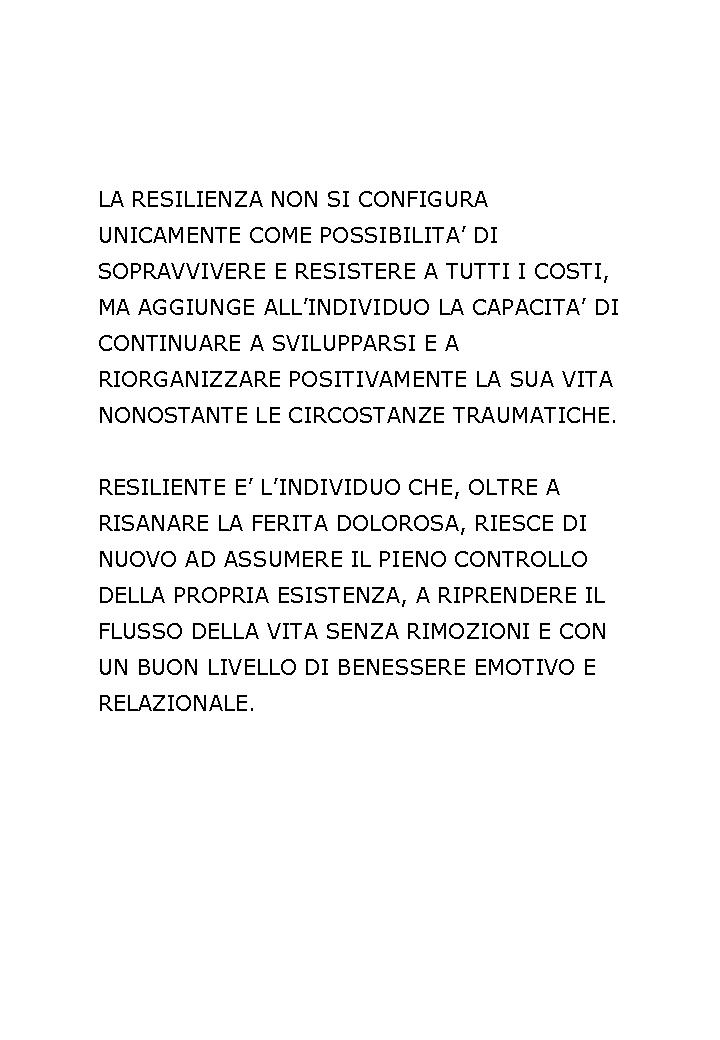 LA RESILIENZA NON SI CONFIGURA UNICAMENTE COME POSSIBILITA’ DI SOPRAVVIVERE E RESISTERE A TUTTI I COSTI, MA AGGIUNGE ALL’INDIVIDUO LA CAPACITA’ DI CONTINUARE A SVILUPPARSI E A RIORGANIZZARE POSITIVAMENTE LA SUA VITA NONOSTANTE LE CIRCOSTANZE TRAUMATICHE.

RESILIENTE E’ L’INDIVIDUO CHE, OLTRE A RISANARE LA FERITA DOLOROSA, RIESCE DI NUOVO AD ASSUMERE IL PIENO CONTROLLO DELLA PROPRIA ESISTENZA, A RIPRENDERE IL FLUSSO DELLA VITA SENZA RIMOZIONI E CON UN BUON LIVELLO DI BENESSERE EMOTIVO E RELAZIONALE.